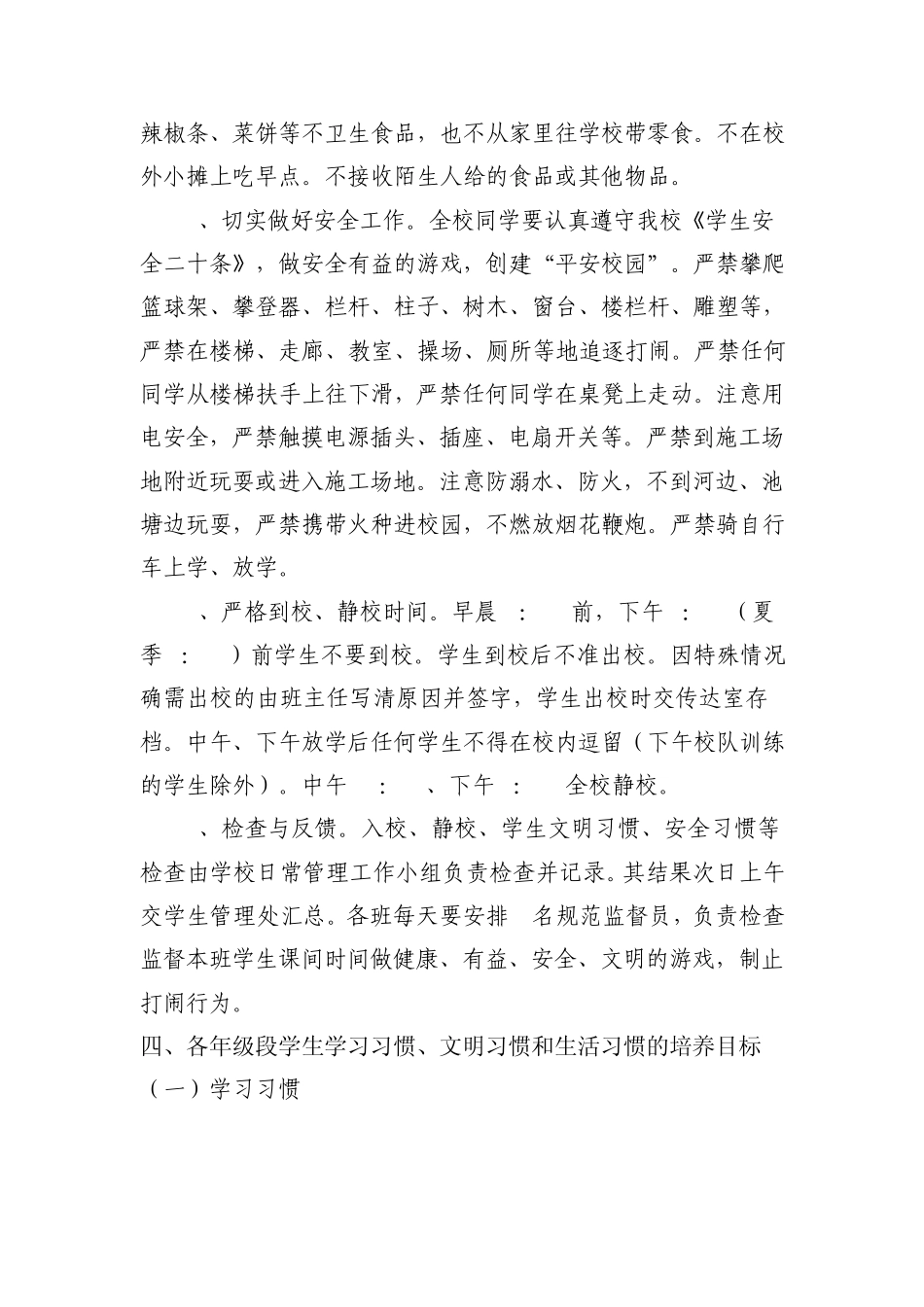 辣椒条、菜饼等不卫生食品，也不从家里往学校带零食。不在校外小摊上吃早点。不接收陌生人给的食品或其他物品。

、切实做好安全工作。全校同学要认真遵守我校《学生安全二十条》，做安全有益的游戏，创建“平安校园”。严禁攀爬篮球架、攀登器、栏杆、柱子、树木、窗台、楼栏杆、雕塑等，严禁在楼梯、走廊、教室、操场、厕所等地追逐打闹。严禁任何同学从楼梯扶手上往下滑，严禁任何同学在桌凳上走动。注意用电安全，严禁触摸电源插头、插座、电扇开关等。严禁到施工场地附近玩耍或进入施工场地。注意防溺水、防火，不到河边、池塘边玩耍，严禁携带火种进校园，不燃放烟花鞭炮。严禁骑自行车上学、放学。

、严格到校、静校时间。早晨 : 前，下午 : （夏季 : ）前学生不要到校。学生到校后不准出校。因特殊情况确需出校的由班主任写清原因并签字，学生出校时交传达室存档。中午、下午放学后任何学生不得在校内逗留（下午校队训练的学生除外）。中午 : 、下午 : 全校静校。

、检查与反馈。入校、静校、学生文明习惯、安全习惯等检查由学校日常管理工作小组负责检查并记录。其结果次日上午交学生管理处汇总。各班每天要安排 名规范监督员，负责检查监督本班学生课间时间做健康、有益、安全、文明的游戏，制止打闹行为。

四、各年级段学生学习习惯、文明习惯和生活习惯的培养目标

（一）学习习惯